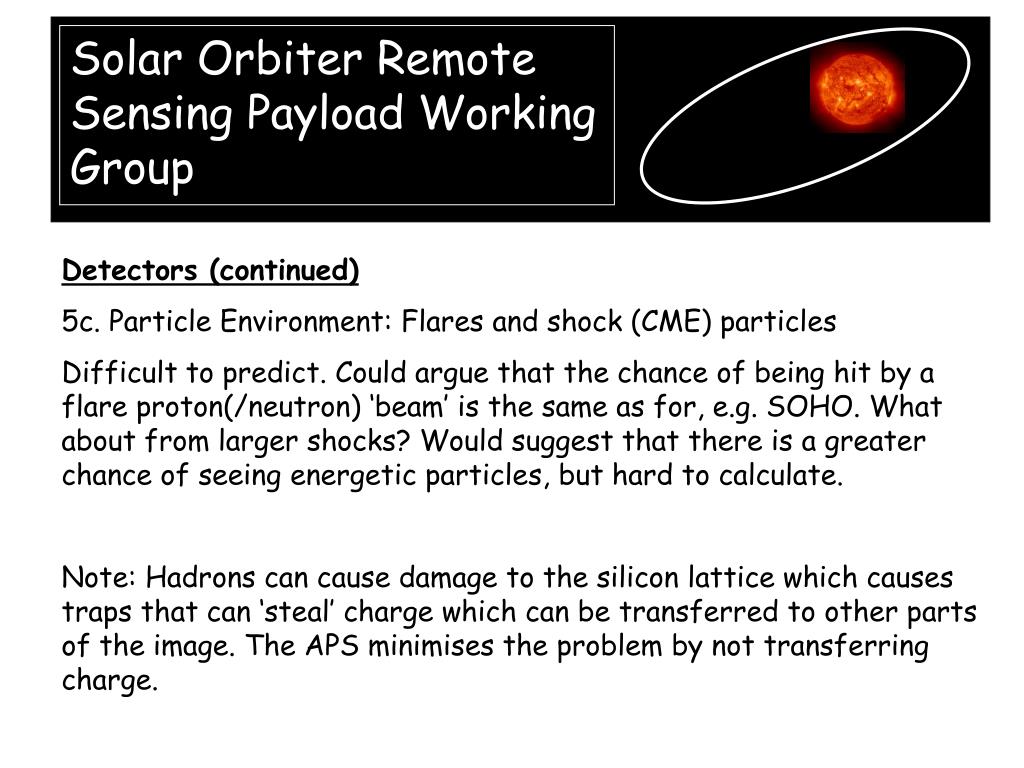 Solar Orbiter Remote Sensing Payload Working Group

Detectors (continued)

5c. Particle Environment: Flares and shock (CME) particles

Difficult to predict. Could argue that the chance of being hit by a flare proton(/neutron) ‘beam’ is the same as for, e.g. SOHO. What about from larger shocks? Would suggest that there is a greater chance of seeing energetic particles, but hard to calculate.

Note: Hadrons can cause damage to the silicon lattice which causes traps that can ‘steal’ charge which can be transferred to other parts of the image. The APS minimises the problem by not transferring charge.